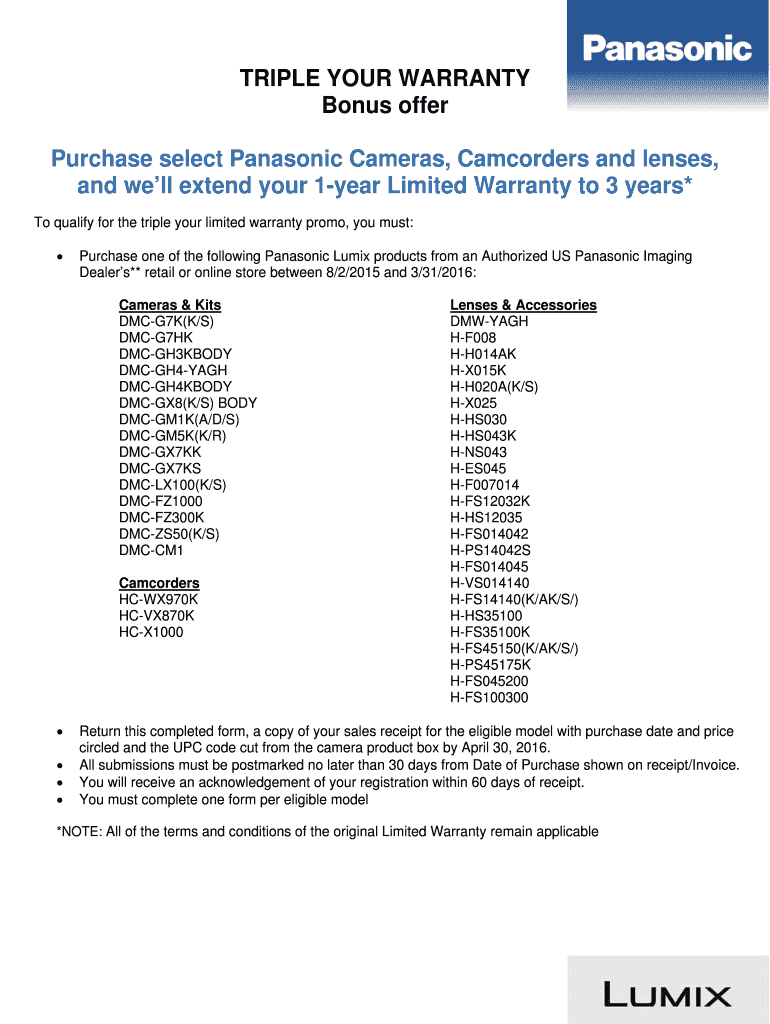 Panasonic

TRIPLE YOUR WARRANTY
Bonus offer

Purchase select Panasonic Cameras, Camcorders and lenses, and we'll extend your 1-year Limited Warranty to 3 years*

To qualify for the triple your limited warranty promo, you must:

• Purchase one of the following Panasonic Lumix products from an Authorized US Panasonic Imaging Dealer's** retail or online store between 8/2/2015 and 3/31/2016:

Cameras & Kits
DMC-G7K(K/S)
DMC-G7HK
DMC-GH3KBODY
DMC-GH4-YAGH
DMC-GH4KBODY
DMC-GX8(K/S) BODY
DMC-GM1K(A/D/S)
DMC-GM5K(K/R)
DMC-GX7KK
DMC-GX7KS
DMC-LX100(K/S)
DMC-FZ1000
DMC-FZ300K
DMC-ZS50(K/S)
DMC-CM1

Camcorders
HC-WX970K
HC-VX870K
HC-X1000

Lenses & Accessories
DMW-YAGH
H-F008
H-H014AK
H-X015K
H-H020A(K/S)
H-X025
H-HS030
H-HS043K
H-NS043
H-ES045
H-F007014
H-FS12032K
H-HS12035
H-FS014042
H-PS14042S
H-FS014045
H-VS014140
H-FS14140(K/AK/S/)
H-HS35100
H-FS35100K
H-FS45150(K/AK/S/)
H-PS45175K
H-FS045200
H-FS100300

• Return this completed form, a copy of your sales receipt for the eligible model with purchase date and price circled and the UPC code cut from the camera product box by April 30, 2016.
• All submissions must be postmarked no later than 30 days from Date of Purchase shown on receipt/Invoice.
• You will receive an acknowledgement of your registration within 60 days of receipt.
• You must complete one form per eligible model

*NOTE: All of the terms and conditions of the original Limited Warranty remain applicable

LUMIX